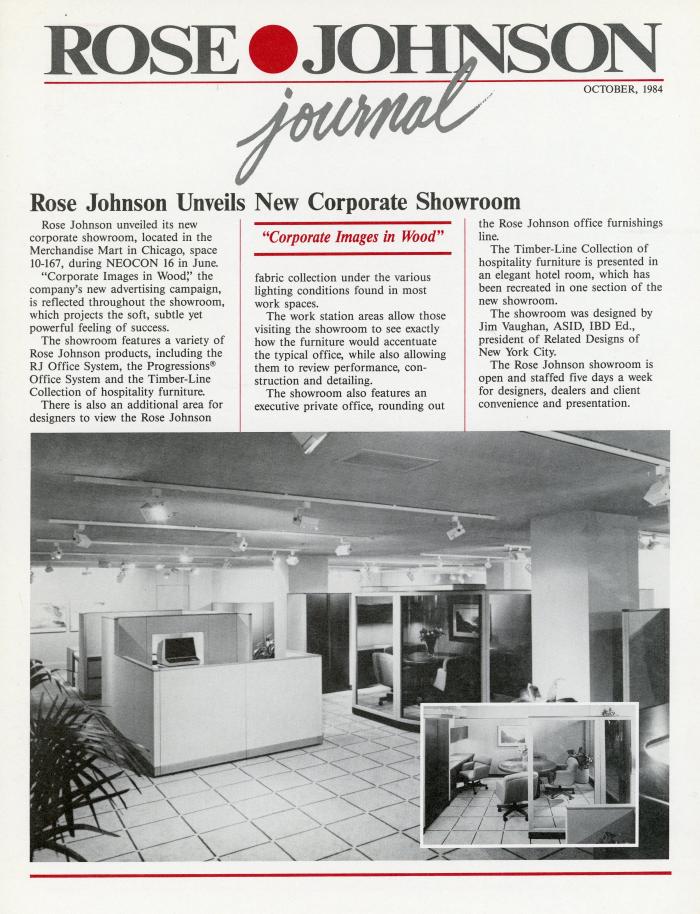 ROSE JOHNSON

journal

OCTOBER, 1984

Rose Johnson Unveils New Corporate Showroom

Rose Johnson unveiled its new corporate showroom, located in the Merchandise Mart in Chicago, space 10-167, during NEOCON 16 in June.

"Corporate Images in Wood," the company's new advertising campaign, is reflected throughout the showroom, which projects the soft, subtle yet powerful feeling of success.

The showroom features a variety of Rose Johnson products, including the RJ Office System, the Progressions® Office System and the Timber-Line Collection of hospitality furniture.

There is also an additional area for designers to view the Rose Johnson

"Corporate Images in Wood"

fabric collection under the various lighting conditions found in most work spaces.

The work station areas allow those visiting the showroom to see exactly how the furniture would accentuate the typical office, while also allowing them to review performance, construction and detailing.

The showroom also features an executive private office, rounding out

the Rose Johnson office furnishings line.

The Timber-Line Collection of hospitality furniture is presented in an elegant hotel room, which has been recreated in one section of the new showroom.

The showroom was designed by Jim Vaughan, ASID, IBD Ed., president of Related Designs of New York City.

The Rose Johnson showroom is open and staffed five days a week for designers, dealers and client convenience and presentation.